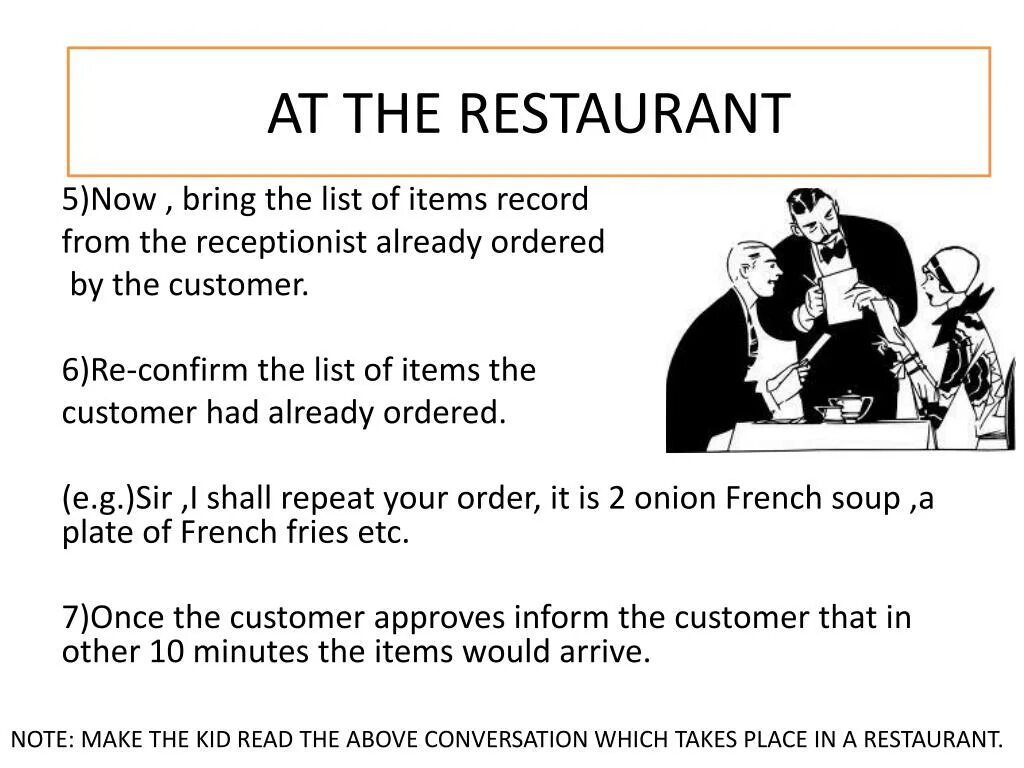 AT THE RESTAURANT

5)Now , bring the list of items record from the receptionist already ordered by the customer.

6)Re-confirm the list of items the customer had already ordered.

(e.g.)Sir ,I shall repeat your order, it is 2 onion French soup ,a plate of French fries etc.

7)Once the customer approves inform the customer that in other 10 minutes the items would arrive.

NOTE: MAKE THE KID READ THE ABOVE CONVERSATION WHICH TAKES PLACE IN A RESTAURANT.